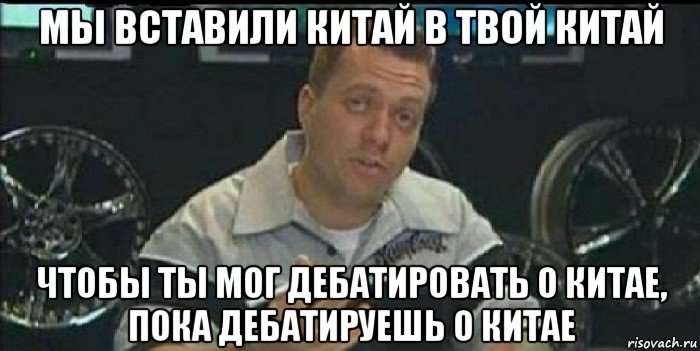 МЫ ВСТАВИЛИ КИТАЙ В ТВОЙ КИТАЙ

ЧТОБЫ ТЫ МОГ ДЕБАТИРОВАТЬ О КИТАЕ, ПОКА ДЕБАТИРУЕШЬ О КИТАЕ

risovach.ru